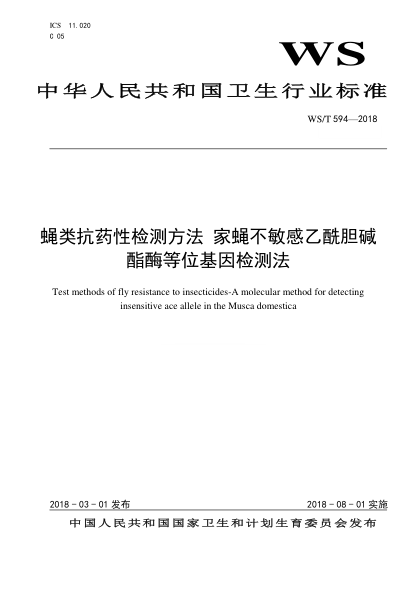 ICS 11.020
C 05

WS

中华人民共和国卫生行业标准

WS/T 594—2018

蝇类抗药性检测方法 家蝇不敏感乙酰胆碱酯酶等位基因检测法

Test methods of fly resistance to insecticides-A molecular method for detecting insensitive ace allele in the Musca domestica

2018 - 03 - 01 发布

2018 - 08 - 01 实施

中国人民共和国国家卫生和计划生育委员会发布